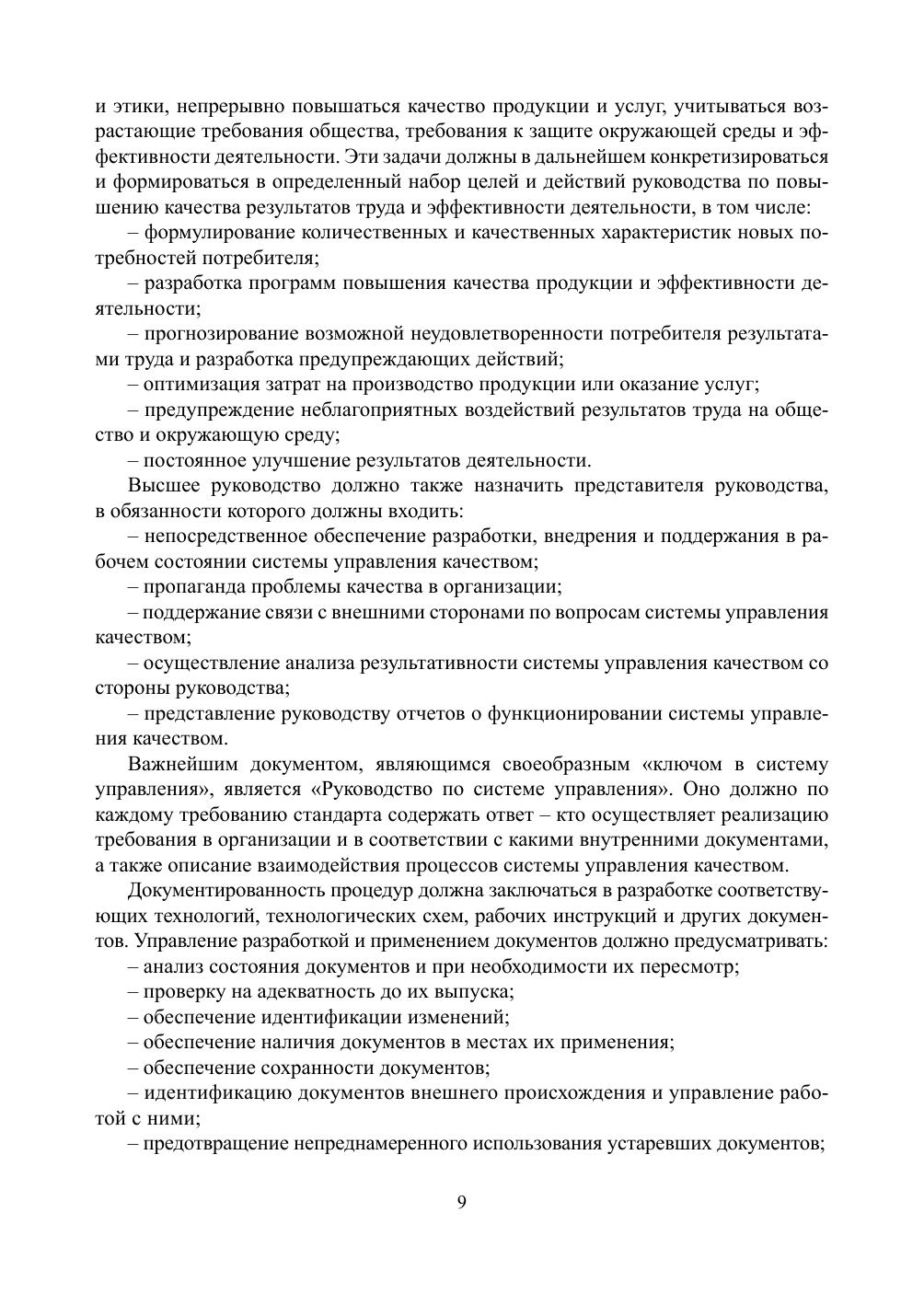 и этики, непрерывно повышаться качество продукции и услуг, учитываться возрастающие требования общества, требования к защите окружающей среды и эффективности деятельности. Эти задачи должны в дальнейшем конкретизироваться и формироваться в определенный набор целей и действий руководства по повышению качества результатов труда и эффективности деятельности, в том числе:

– формулирование количественных и качественных характеристик новых потребностей потребителя;

– разработка программ повышения качества продукции и эффективности деятельности;

– прогнозирование возможной неудовлетворенности потребителя результатами труда и разработка предупреждающих действий;

– оптимизация затрат на производство продукции или оказание услуг;

– предупреждение неблагоприятных воздействий результатов труда на общество и окружающую среду;

– постоянное улучшение результатов деятельности.

Высшее руководство должно также назначить представителя руководства, в обязанности которого должны входить:

– непосредственное обеспечение разработки, внедрения и поддержания в рабочем состоянии системы управления качеством;

– пропаганда проблемы качества в организации;

– поддержание связи с внешними сторонами по вопросам системы управления качеством;

– осуществление анализа результативности системы управления качеством со стороны руководства;

– представление руководству отчетов о функционировании системы управления качеством.

Важнейшим документом, являющимся своеобразным «ключом в систему управления», является «Руководство по системе управления». Оно должно по каждому требованию стандарта содержать ответ – кто осуществляет реализацию требования в организации и в соответствии с какими внутренними документами, а также описание взаимодействия процессов системы управления качеством.

Документированность процедур должна заключаться в разработке соответствующих технологий, технологических схем, рабочих инструкций и других документов. Управление разработкой и применением документов должно предусматривать:

– анализ состояния документов и при необходимости их пересмотр;

– проверку на адекватность до их выпуска;

– обеспечение идентификации изменений;

– обеспечение наличия документов в местах их применения;

– обеспечение сохранности документов;

– идентификацию документов внешнего происхождения и управление работой с ними;

– предотвращение непреднамеренного использования устаревших документов;

9